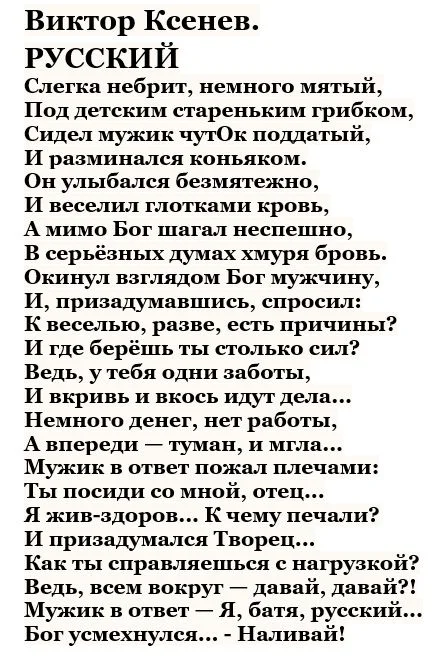 Виктор Ксенев.
РУССКИЙ
Слегка небрит, немного мятый,
Под детским стареньким грибком,
Сидел мужик чутОк поддатый,
И разминался коньяком.
Он улыбался безмятежно,
И веселил глотками кровь,
А мимо Бог шагал неспешно,
В серьёзных думах хмуря бровь.
Окинул взглядом Бог мужчину,
И, призадумавшись, спросил:
К веселью, разве, есть причины?
И где берёшь ты столько сил?
Ведь, у тебя одни заботы,
И вкривь и вкось идут дела...
Немного денег, нет работы,
А впереди — туман, и мгла...
Мужик в ответ пожал плечами:
Ты посиди со мной, отец...
Я жив-здоров... К чему печали?
И призадумался Творец...
Как ты справляешься с нагрузкой?
Ведь, всем вокруг — давай, давай?!
Мужик в ответ — Я, батя, русский...
Бог усмехнулся... - Наливай!